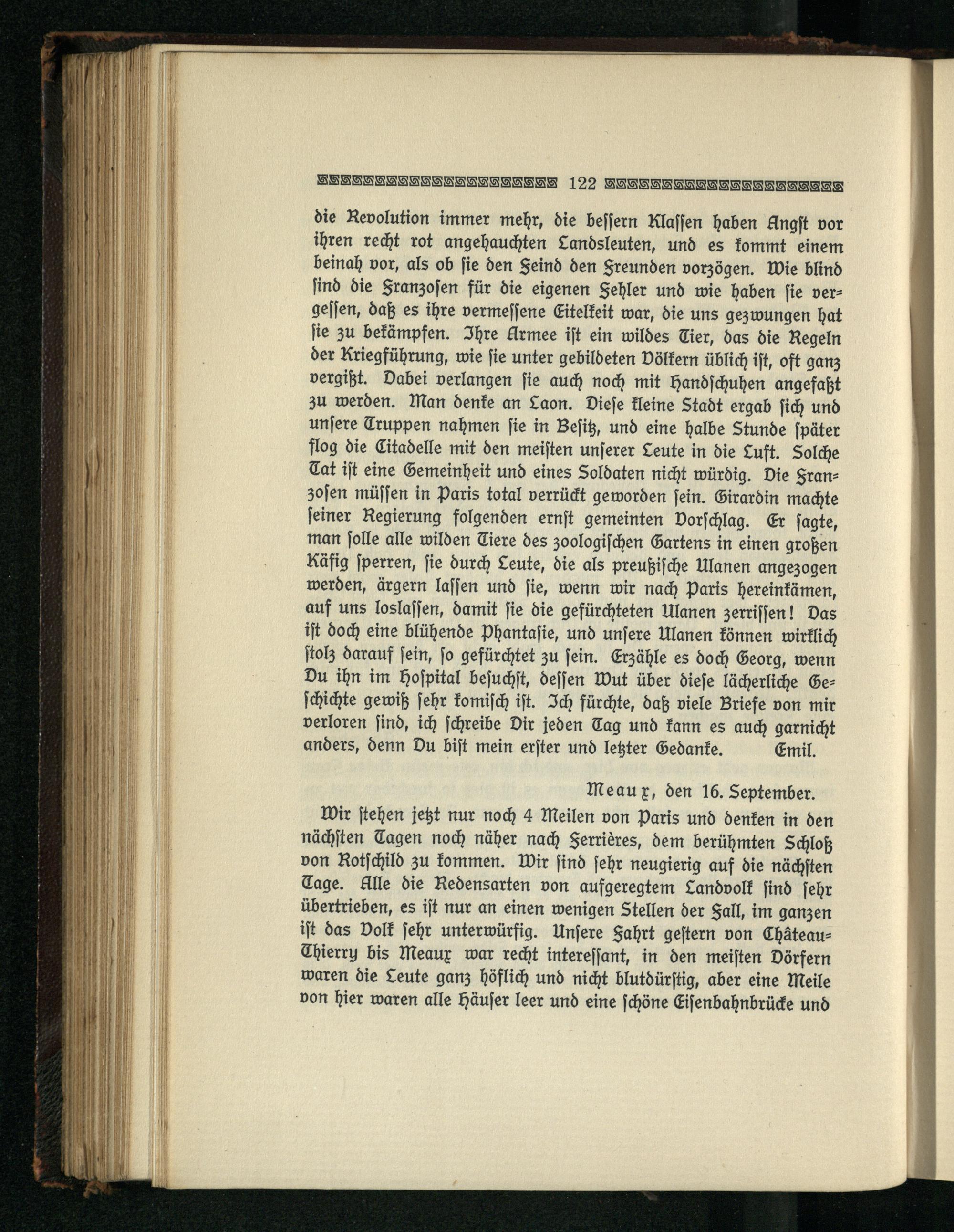 122

die Revolution immer mehr, die bessern Klassen haben Angst vor ihren recht rot angehauchten Landsleuten, und es kommt einem beinah vor, als ob sie den Feind den Freunden vorzögen. Wie blind sind die Franzosen für die eigenen Fehler und wie haben sie vergessen, daß es ihre vermessene Eitelkeit war, die uns gezwungen hat sie zu bekämpfen. Ihre Armee ist ein wildes Tier, das die Regeln der Kriegführung, wie sie unter gebildeten Völkern üblich ist, oft ganz vergißt. Dabei verlangen sie auch noch mit Handschuhen angefaßt zu werden. Man denke an Laon. Diese kleine Stadt ergab sich und unsere Truppen nahmen sie in Besitz, und eine halbe Stunde später flog die Citadelle mit den meisten unserer Leute in die Luft. Solche Tat ist eine Gemeinheit und eines Soldaten nicht würdig. Die Franzosen müssen in Paris total verrückt geworden sein. Girardin machte seiner Regierung folgenden ernst gemeinten Vorschlag. Er sagte, man solle alle wilden Tiere des zoologischen Gartens in einen großen Käfig sperren, sie durch Leute, die als preußische Ulanen angezogen werden, ärgern lassen und sie, wenn wir nach Paris hereinkämen, auf uns loslassen, damit sie die gefürchteten Ulanen zerrissen! Das ist doch eine blühende Phantasie, und unsere Ulanen können wirklich stolz darauf sein, so gefürchtet zu sein. Erzähle es doch Georg, wenn Du ihn im Hospital besuchst, dessen Wut über diese lächerliche Geschichte gewiß sehr komisch ist. Ich fürchte, daß viele Briefe von mir verloren sind, ich schreibe Dir jeden Tag und kann es auch garnicht anders, denn Du bist mein erster und letzter Gedanke. Emil.

Meaux, den 16. September.

Wir stehen jetzt nur noch 4 Meilen von Paris und denken in den nächsten Tagen noch näher nach Ferrières, dem berühmten Schloß von Rotschild zu kommen. Wir sind sehr neugierig auf die nächsten Tage. Alle die Redensarten von aufgeregtem Landvolk sind sehr übertrieben, es ist nur an einen wenigen Stellen der Fall, im ganzen ist das Volk sehr unterwürfig. Unsere Fahrt gestern von Château-Thierry bis Meaux war recht interessant, in den meisten Dörfern waren die Leute ganz höflich und nicht blutdürstig, aber eine Meile von hier waren alle Häuser leer und eine schöne Eisenbahnbrücke und